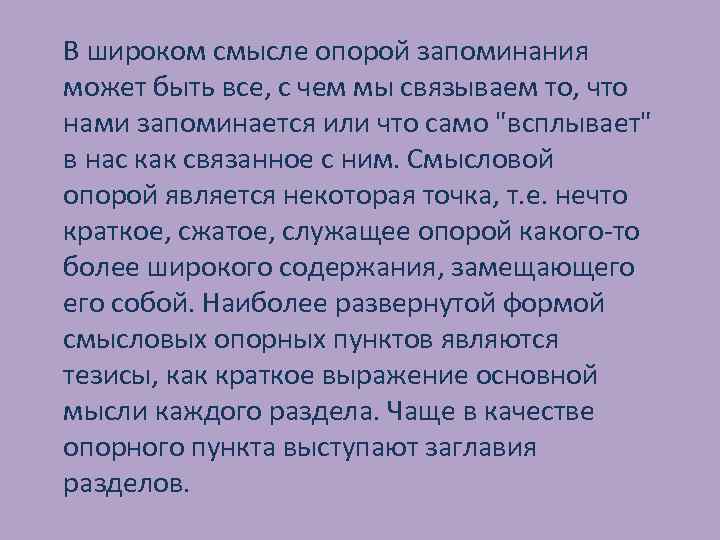 В широком смысле опорой запоминания может быть все, с чем мы связываем то, что нами запоминается или что само "всплывает" в нас как связанное с ним. Смысловой опорой является некоторая точка, т.е. нечто краткое, сжатое, служащее опорой какого-то более широкого содержания, замещающего его собой. Наиболее развернутой формой смысловых опорных пунктов являются тезисы, как краткое выражение основной мысли каждого раздела. Чаще в качестве опорного пункта выступают заглавия разделов.